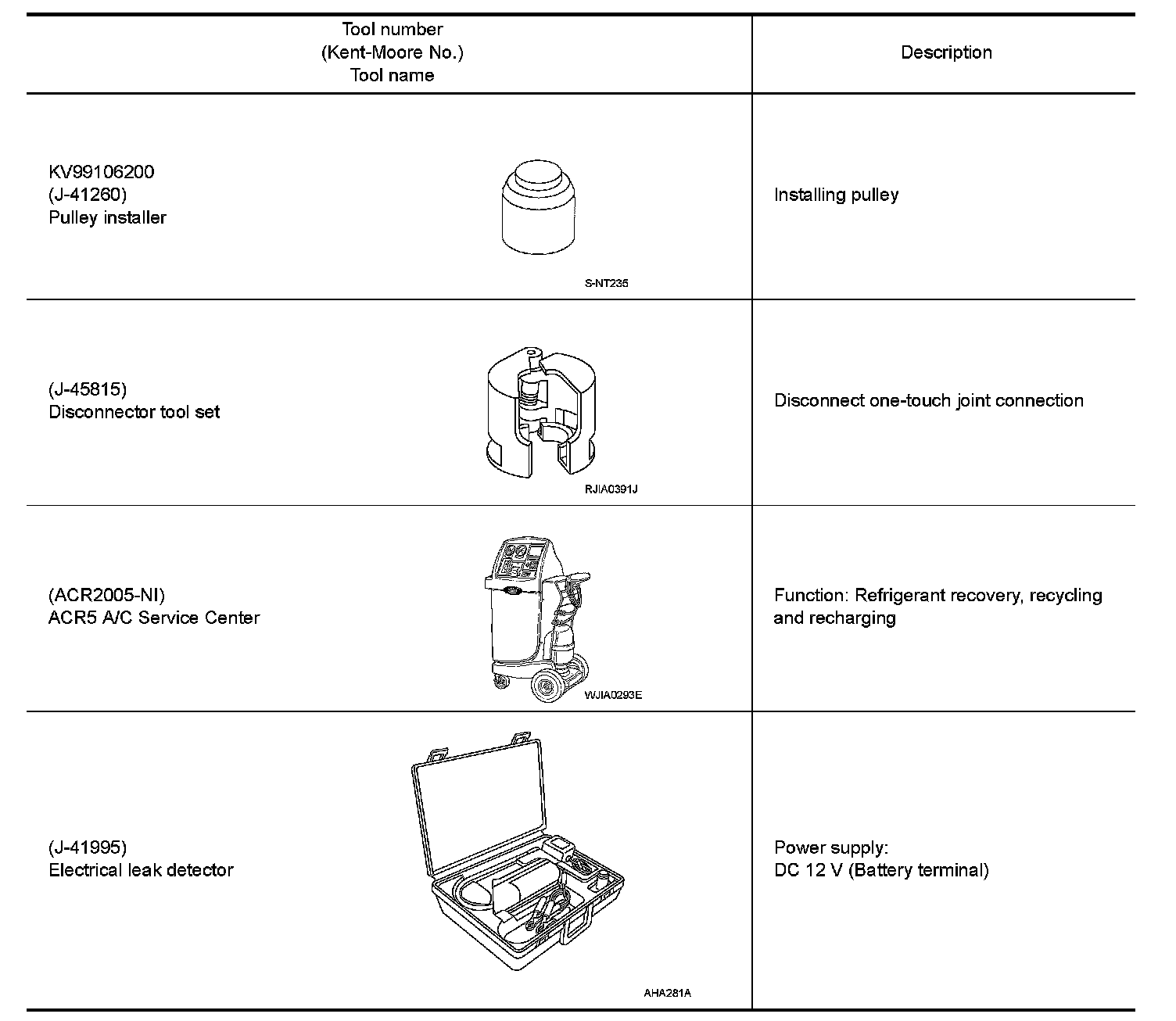 | Tool number (Kent-Moore No.) Tool name | Description |
|---|---|
| KV99106200 (J-41260) Pulley installer S-NT235 | Installing pulley |
| (J-45815) Disconnector tool set RJIA0391J | Disconnect one-touch joint connection |
| (ACR2005-NI) ACR5 A/C Service Center WJIA0293E | Function: Refrigerant recovery, recycling and recharging |
| (J-41995) Electrical leak detector AHA281A | Power supply: DC 12 V (Battery terminal) |